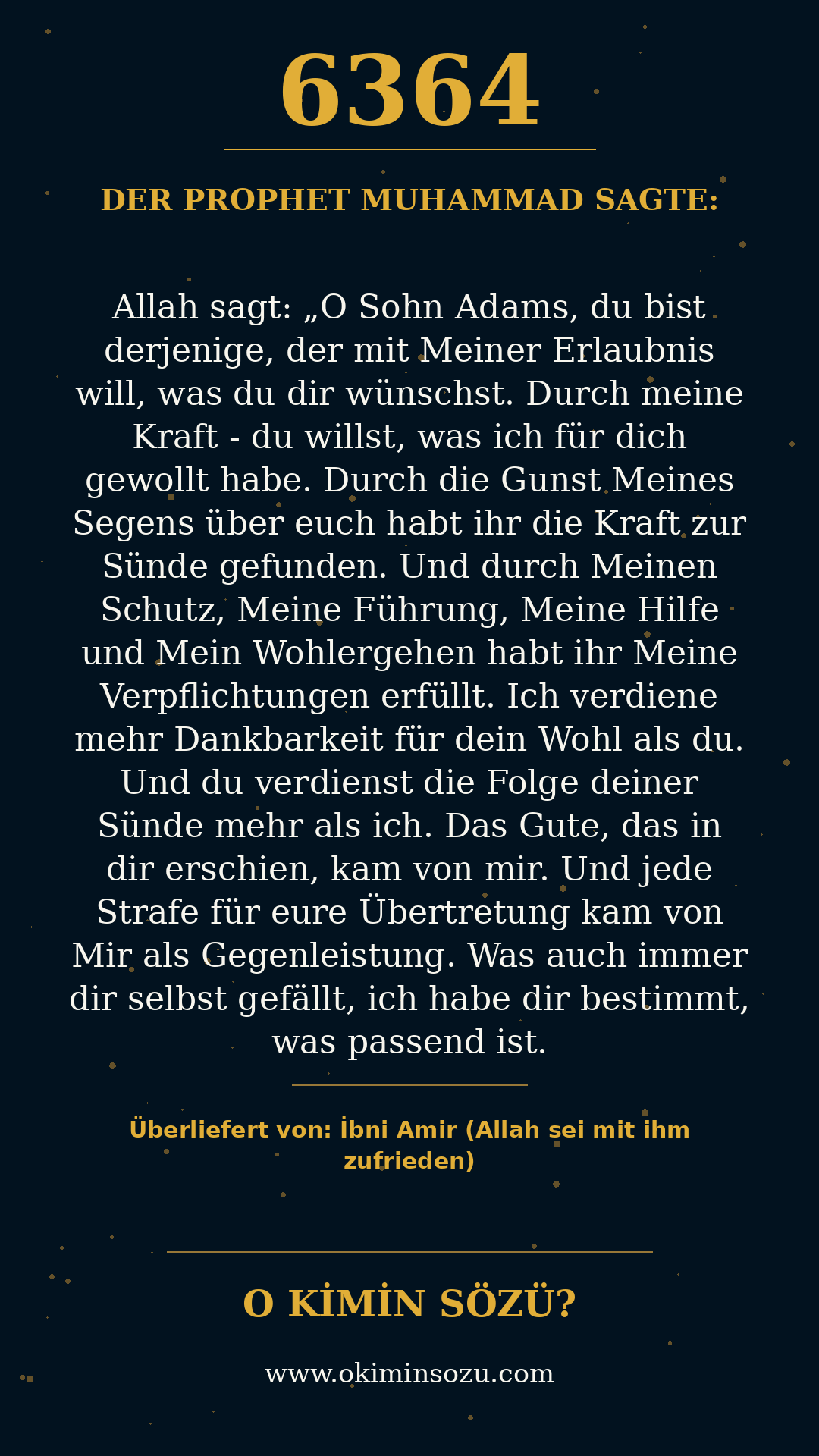 6364

DER PROPHET MUHAMMAD SAGTE:

Allah sagt: „O Sohn Adams, du bist derjenige, der mit Meiner Erlaubnis will, was du dir wünschst. Durch meine Kraft - du willst, was ich für dich gewollt habe. Durch die Gunst Meines Segens über euch habt ihr die Kraft zur Sünde gefunden. Und durch Meinen Schutz, Meine Führung, Meine Hilfe und Mein Wohlergehen habt ihr Meine Verpflichtungen erfüllt. Ich verdiene mehr Dankbarkeit für dein Wohl als du. Und du verdienst die Folge deiner Sünde mehr als ich. Das Gute, das in dir erschien, kam von mir. Und jede Strafe für eure Übertretung kam von Mir als Gegenleistung. Was auch immer dir selbst gefällt, ich habe dir bestimmt, was passend ist.

Überliefert von: İbni Amir (Allah sei mit ihm zufrieden)

O KİMİN SÖZÜ?

www.okiminsozu.com